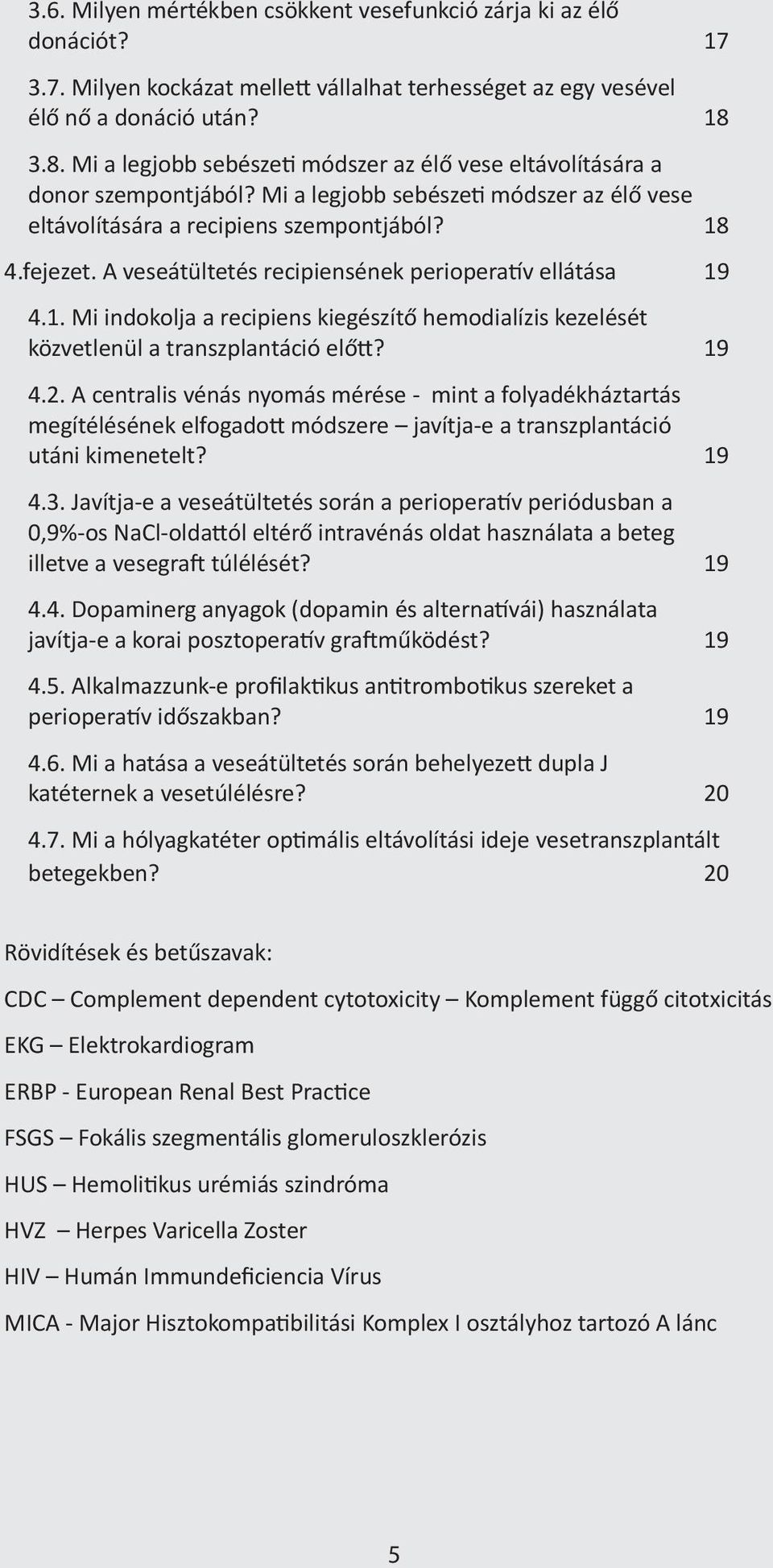 3.6. Milyen mértékben csökkent vesefunkció zárja ki az élő donációt? 17

3.7. Milyen kockázat mellett vállalhat terhességet az egy vesével élő nő a donáció után? 18

3.8. Mi a legjobb sebészeti módszer az élő vese eltávolítására a donor szempontjából? Mi a legjobb sebészeti módszer az élő vese eltávolítására a recipiens szempontjából? 18

4.fejezet. A veseátültetés recipiensének perioperatív ellátása 19

4.1. Mi indokolja a recipiens kiegészítő hemodialízis kezelését közvetlenül a transzplantáció előtt? 19

4.2. A centralis vénás nyomás mérése - mint a folyadékháztartás megítélésének elfogadott módszere – javítja-e a transzplantáció utáni kimenetelt? 19

4.3. Javítja-e a veseátültetés során a perioperatív periódusban a 0,9%-os NaCl-oldattól eltérő intravénás oldat használata a beteg illetve a vesegraft túlélését? 19

4.4. Dopaminerg anyagok (dopamin és alternatívái) használata javítja-e a korai posztoperatív graftműködést? 19

4.5. Alkalmazzunk-e profilaktikus antitrombotikus szereket a perioperatív időszakban? 19

4.6. Mi a hatása a veseátültetés során behelyezett dupla J katéternek a vesetúlélésre? 20

4.7. Mi a hólyagkatéter optimális eltávolítási ideje vesetranszplantált betegekben? 20

Rövidítések és betűszavak:

CDC – Complement dependent cytotoxicity – Komplement függő citotxicitás

EKG – Elektrokardiogram

ERBP - European Renal Best Practice

FSGS – Fokális szegmentális glomeruloszklerózis

HUS – Hemolitikus urémiás szindróma

HVZ – Herpes Varicella Zoster

HIV – Humán Immundeficiencia Vírus

MICA - Major Hisztokompatibilitási Komplex I osztályhoz tartozó A lánc

5